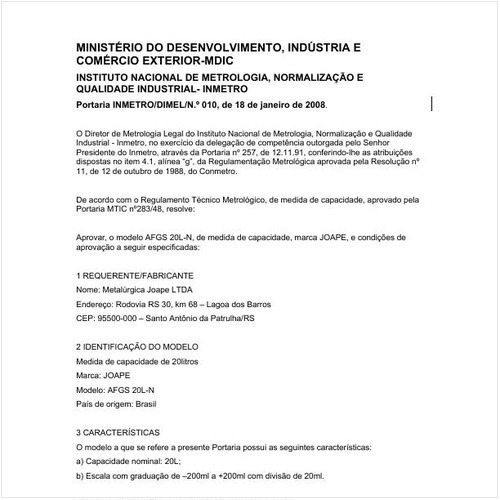 MINISTÉRIO DO DESENVOLVIMENTO, INDÚSTRIA E COMÉRCIO EXTERIOR-MDIC

INSTITUTO NACIONAL DE METROLOGIA, NORMALIZAÇÃO E QUALIDADE INDUSTRIAL- INMETRO

Portaria INMETRO/DIMEL/N.º 010, de 18 de janeiro de 2008.

O Diretor de Metrologia Legal do Instituto Nacional de Metrologia, Normalização e Qualidade Industrial - Inmetro, no exercício da delegação de competência outorgada pelo Senhor Presidente do Inmetro, através da Portaria nº 257, de 12.11.91, conferindo-lhe as atribuições dispostas no item 4.1, alínea "g", da Regulamentação Metrológica aprovada pela Resolução nº 11, de 12 de outubro de 1988, do Conmetro.

De acordo com o Regulamento Técnico Metrológico, de medida de capacidade, aprovado pela Portaria MTIC nº283/48, resolve:

Aprovar, o modelo AFGS 20L-N, de medida de capacidade, marca JOAPE, e condições de aprovação a seguir especificadas:

1 REQUERENTE/FABRICANTE
Nome: Metalúrgica Joape LTDA
Endereço: Rodovia RS 30, km 68 – Lagoa dos Barros
CEP: 95500-000 – Santo Antônio da Patrulha/RS

2 IDENTIFICAÇÃO DO MODELO
Medida de capacidade de 20litros
Marca: JOAPE
Modelo: AFGS 20L-N
País de origem: Brasil

3 CARACTERÍSTICAS
O modelo a que se refere a presente Portaria possui as seguintes características:
a) Capacidade nominal: 20L;
b) Escala com graduação de –200ml a +200ml com divisão de 20ml.